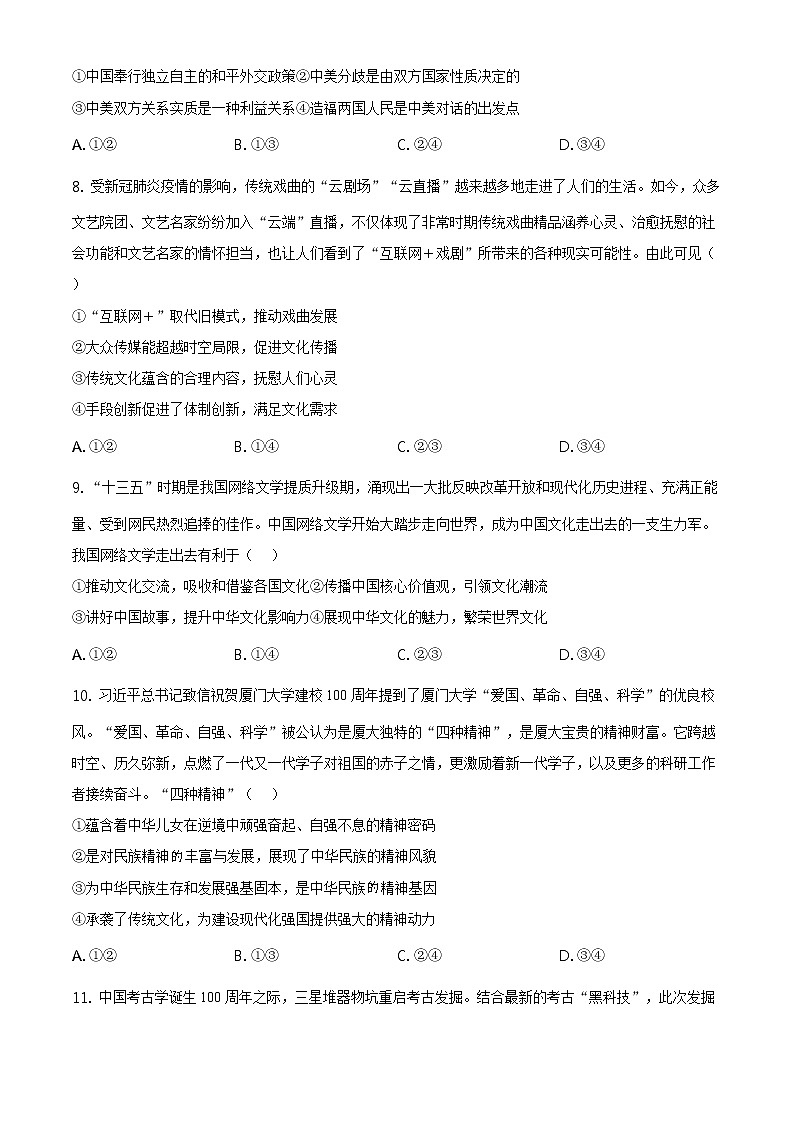 ①中国奉行独立自主的和平外交政策②中美分歧是由双方国家性质决定的
③中美双方关系实质是一种利益关系④造福两国人民是中美对话的出发点

A. ①②　　B. ①③　　C. ②④　　D. ③④

8. 受新冠肺炎疫情的影响，传统戏曲的“云剧场”“云直播”越来越多地走进了人们的生活。如今，众多文艺院团、文艺名家纷纷加入“云端”直播，不仅体现了非常时期传统戏曲精品涵养心灵、治愈抚慰的社会功能和文艺名家的情怀担当，也让人们看到了“互联网＋戏剧”所带来的各种现实可能性。由此可见（　　）

①“互联网＋”取代旧模式，推动戏曲发展
②大众传媒能超越时空局限，促进文化传播
③传统文化蕴含的合理内容，抚慰人们心灵
④手段创新促进了体制创新，满足文化需求

A. ①②　　B. ①④　　C. ②③　　D. ③④

9. “十三五”时期是我国网络文学提质升级期，涌现出一大批反映改革开放和现代化历史进程、充满正能量、受到网民热烈追捧的佳作。中国网络文学开始大踏步走向世界，成为中国文化走出去的一支生力军。我国网络文学走出去有利于（　　）

①推动文化交流，吸收和借鉴各国文化②传播中国核心价值观，引领文化潮流
③讲好中国故事，提升中华文化影响力④展现中华文化的魅力，繁荣世界文化

A. ①②　　B. ①④　　C. ②③　　D. ③④

10. 习近平总书记致信祝贺厦门大学建校100周年提到了厦门大学“爱国、革命、自强、科学”的优良校风。“爱国、革命、自强、科学”被公认为是厦大独特的“四种精神”，是厦大宝贵的精神财富。它跨越时空、历久弥新，点燃了一代又一代学子对祖国的赤子之情，更激励着新一代学子，以及更多的科研工作者接续奋斗。“四种精神”（　　）

①蕴含着中华儿女在逆境中顽强奋起、自强不息的精神密码
②是对民族精神的丰富与发展，展现了中华民族的精神风貌
③为中华民族生存和发展强基固本，是中华民族的精神基因
④承袭了传统文化，为建设现代化强国提供强大的精神动力

A. ①②　　B. ①③　　C. ②④　　D. ③④

11. 中国考古学诞生100周年之际，三星堆器物坑重启考古发掘。结合最新的考古“黑科技”，此次发掘